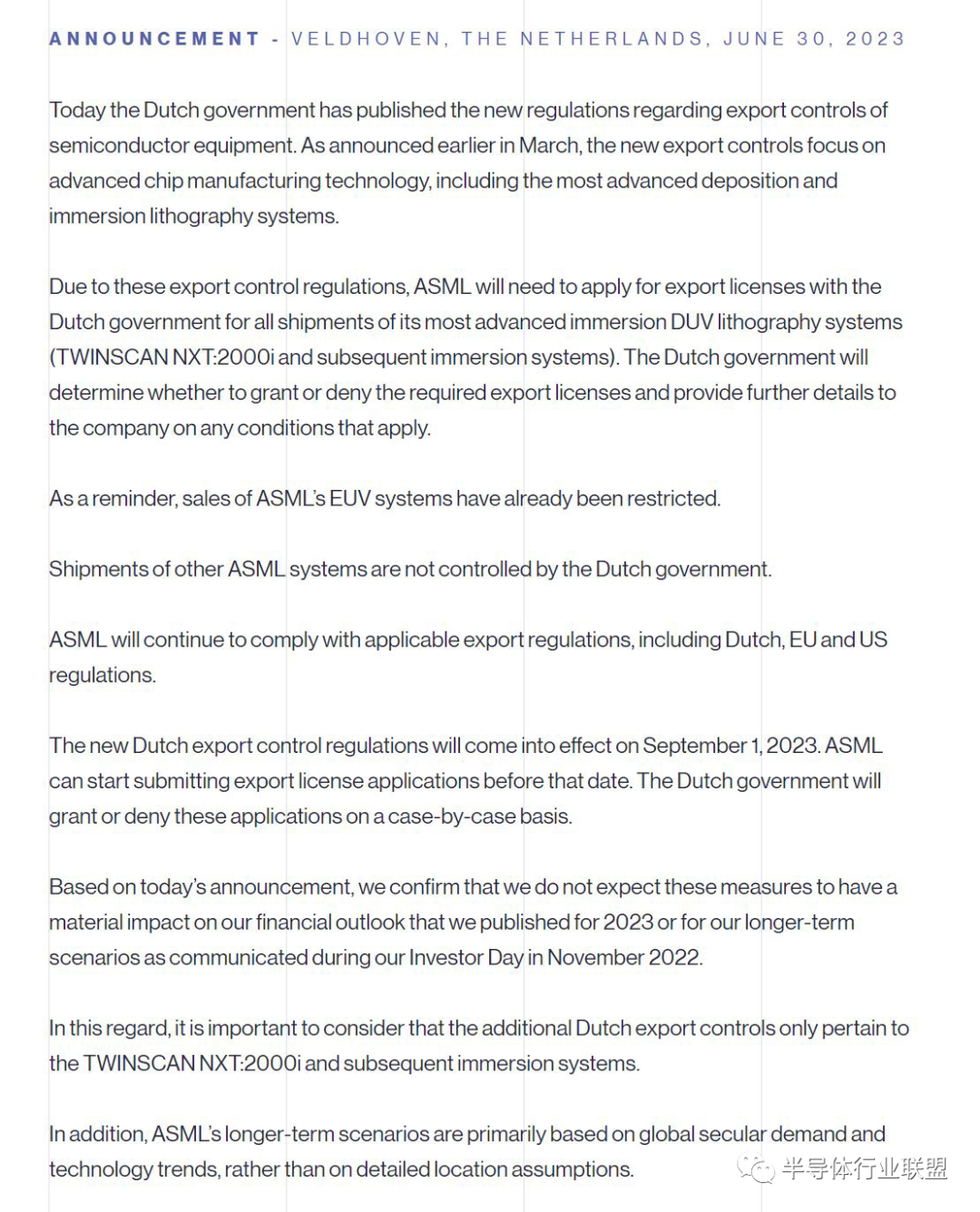 ANNOUNCEMENT - VELDHOVEN, THE NETHERLANDS, JUNE 30, 2023

Today the Dutch government has published the new regulations regarding export controls of semiconductor equipment. As announced earlier in March, the new export controls focus on advanced chip manufacturing technology, including the most advanced deposition and immersion lithography systems.

Due to these export control regulations, ASML will need to apply for export licenses with the Dutch government for all shipments of its most advanced immersion DUV lithography systems (TWINSCAN NXT:2000i and subsequent immersion systems). The Dutch government will determine whether to grant or deny the required export licenses and provide further details to the company on any conditions that apply.

As a reminder, sales of ASML's EUV systems have already been restricted.

Shipments of other ASML systems are not controlled by the Dutch government.

ASML will continue to comply with applicable export regulations, including Dutch, EU and US regulations.

The new Dutch export control regulations will come into effect on September 1, 2023. ASML can start submitting export license applications before that date. The Dutch government will grant or deny these applications on a case-by-case basis.

Based on today's announcement, we confirm that we do not expect these measures to have a material impact on our financial outlook that we published for 2023 or for our longer-term scenarios as communicated during our Investor Day in November 2022.

In this regard, it is important to consider that the additional Dutch export controls only pertain to the TWINSCAN NXT:2000i and subsequent immersion systems.

In addition, ASML's longer-term scenarios are primarily based on global secular demand and technology trends, rather than on detailed location assumptions.

半导体行业联盟